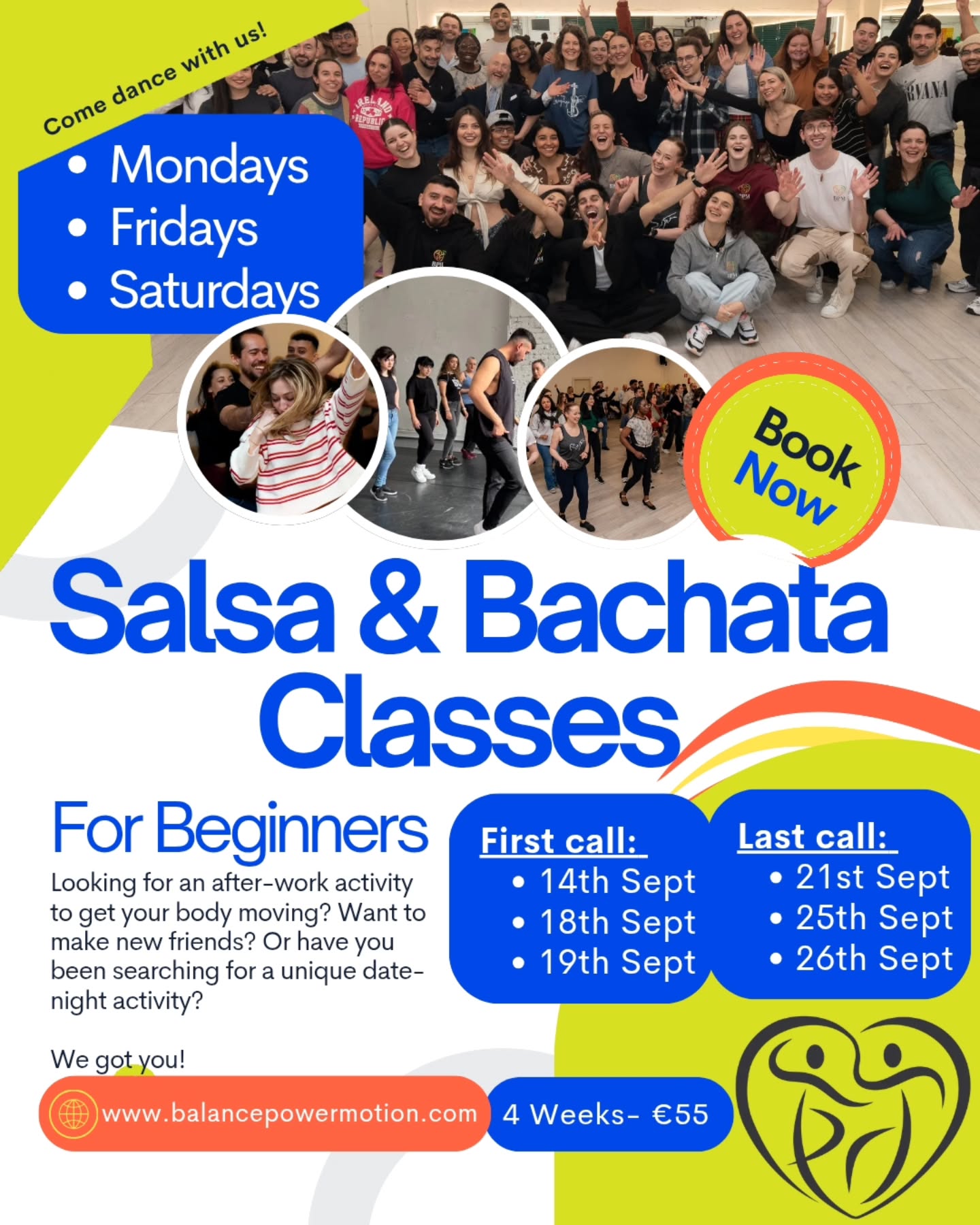 Come dance with us!

• Mondays
• Fridays
• Saturdays

Book Now

Salsa & Bachata Classes

For Beginners

Looking for an after-work activity to get your body moving? Want to make new friends? Or have you been searching for a unique date-night activity?

We got you!

First call:
• 14th Sept
• 18th Sept
• 19th Sept

Last call:
• 21st Sept
• 25th Sept
• 26th Sept

www.balancepowermotion.com

4 Weeks- €55